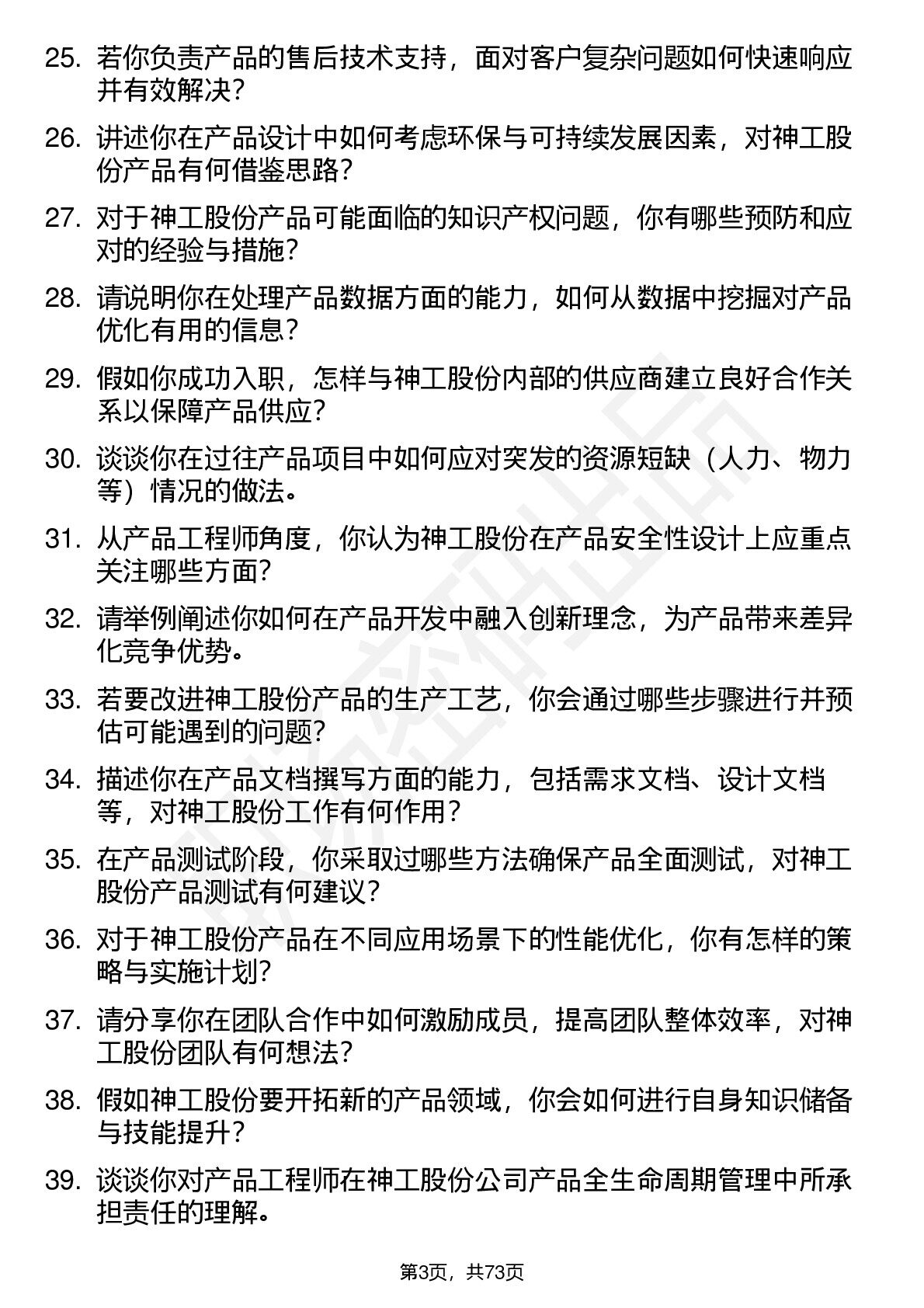 25. 若你负责产品的售后技术支持，面对客户复杂问题如何快速响应并有效解决？

26. 讲述你在产品设计中如何考虑环保与可持续发展因素，对神工股份产品有何借鉴思路？

27. 对于神工股份产品可能面临的知识产权问题，你有哪些预防和应对的经验与措施？

28. 请说明你在处理产品数据方面的能力，如何从数据中挖掘对产品优化有用的信息？

29. 假如你成功入职，怎样与神工股份内部的供应商建立良好合作关系以保障产品供应？

30. 谈谈你在过往产品项目中如何应对突发的资源短缺（人力、物力等）情况的做法。

31. 从产品工程师角度，你认为神工股份在产品安全性设计上应重点关注哪些方面？

32. 请举例阐述你如何在产品开发中融入创新理念，为产品带来差异化竞争优势。

33. 若要改进神工股份产品的生产工艺，你会通过哪些步骤进行并预估可能遇到的问题？

34. 描述你在产品文档撰写方面的能力，包括需求文档、设计文档等，对神工股份工作有何作用？

35. 在产品测试阶段，你采取过哪些方法确保产品全面测试，对神工股份产品测试有何建议？

36. 对于神工股份产品在不同应用场景下的性能优化，你有怎样的策略与实施计划？

37. 请分享你在团队合作中如何激励成员，提高团队整体效率，对神工股份团队有何想法？

38. 假如神工股份要开拓新的产品领域，你会如何进行自身知识储备与技能提升？

39. 谈谈你对产品工程师在神工股份公司产品全生命周期管理中所承担责任的理解。

第3页，共73页